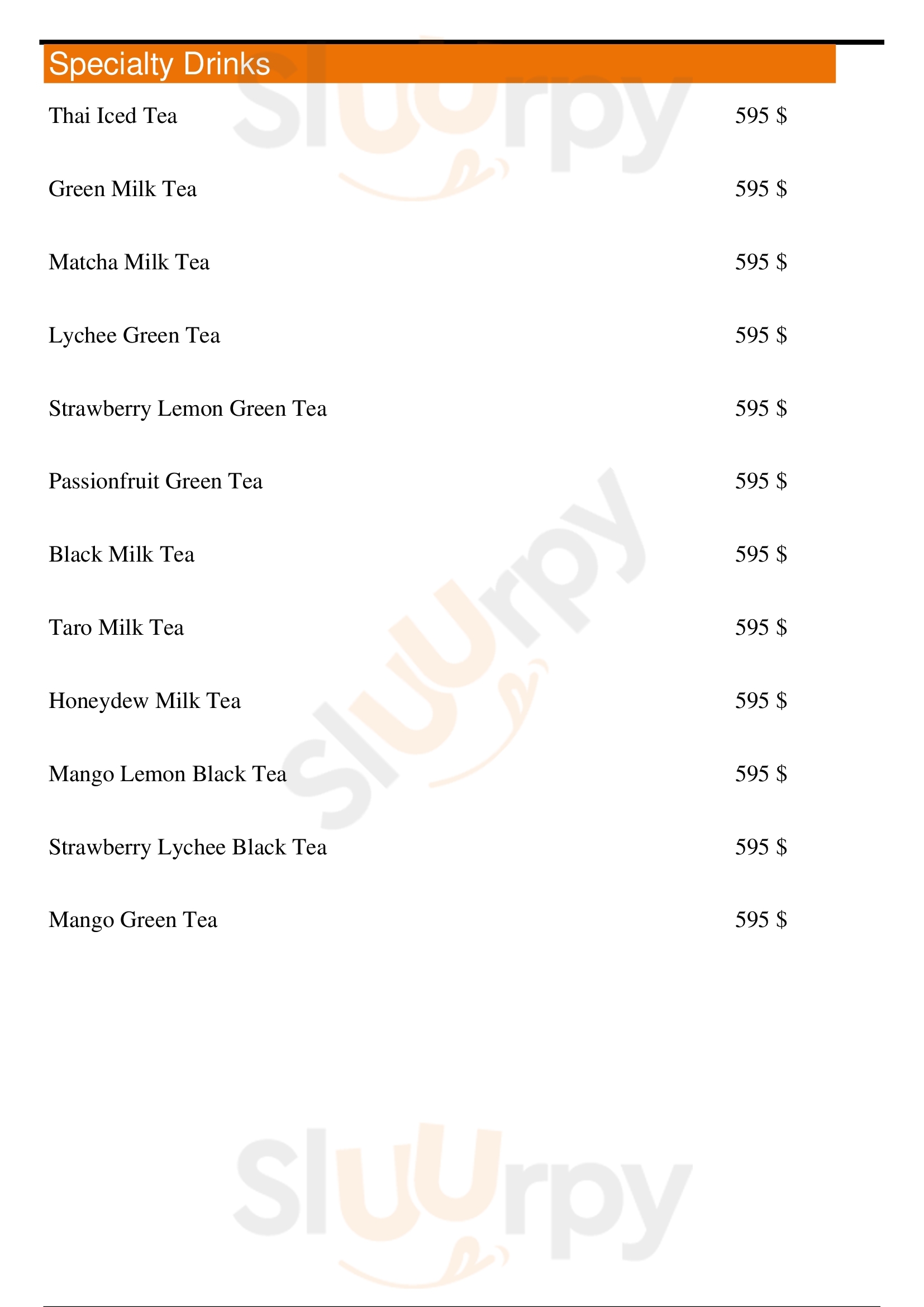 Specialty Drinks

Thai Iced Tea 595 $

Green Milk Tea 595 $

Matcha Milk Tea 595 $

Lychee Green Tea 595 $

Strawberry Lemon Green Tea 595 $

Passionfruit Green Tea 595 $

Black Milk Tea 595 $

Taro Milk Tea 595 $

Honeydew Milk Tea 595 $

Mango Lemon Black Tea 595 $

Strawberry Lychee Black Tea 595 $

Mango Green Tea 595 $

Sluurpy